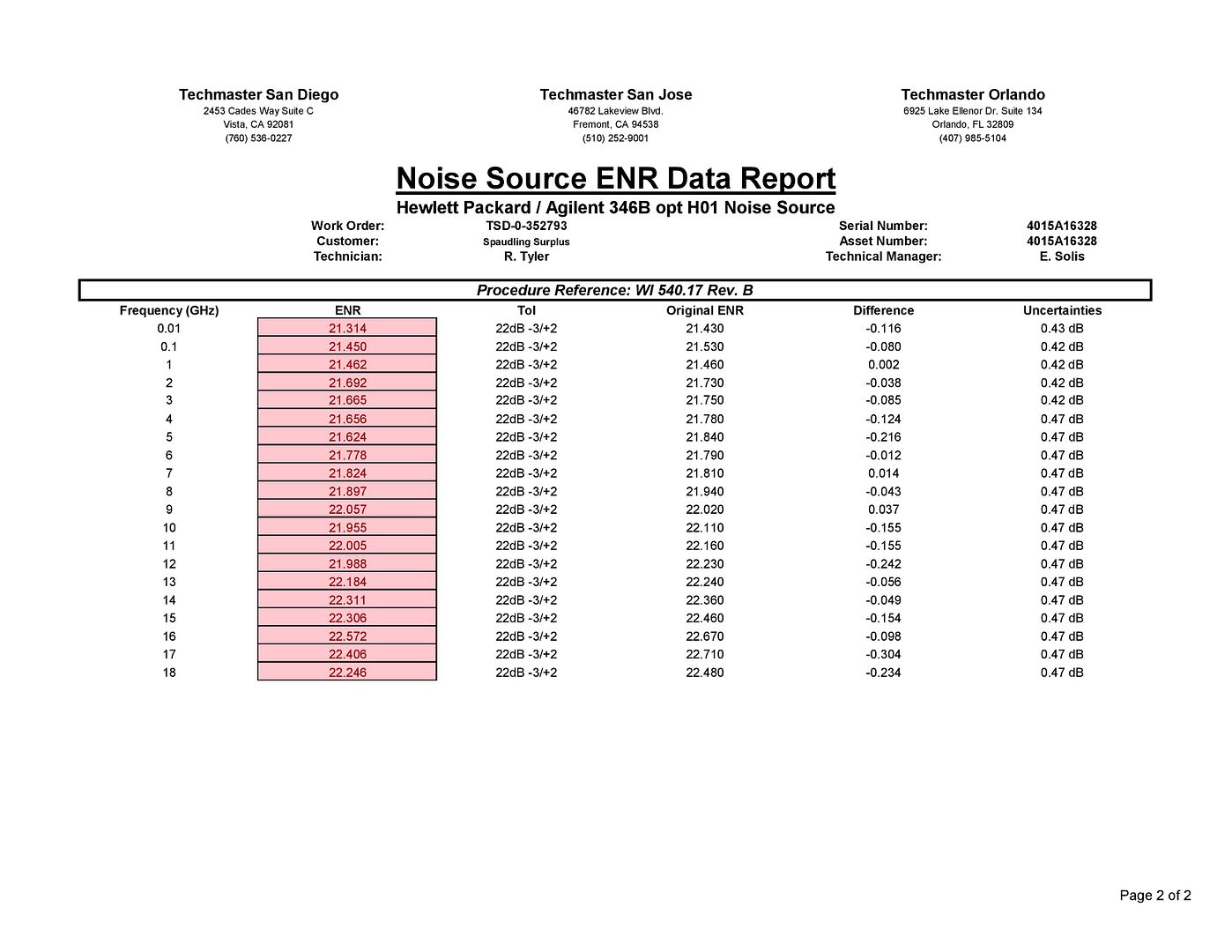 Techmaster San Diego
2453 Cades Way Suite C
Vista, CA 92081
(760) 536-0227

Techmaster San Jose
46782 Lakeview Blvd.
Fremont, CA 94538
(510) 252-9001

Techmaster Orlando
6925 Lake Ellenor Dr. Suite 134
Orlando, FL 32809
(407) 985-5104

Noise Source ENR Data Report

Hewlett Packard / Agilent 346B opt H01 Noise Source

Work Order: TSD-0-352793
Customer: Spaudling Surplus
Technician: R. Tyler

Serial Number: 4015A16328
Asset Number: 4015A16328
Technical Manager: E. Solis

Procedure Reference: WI 540.17 Rev. B

| Frequency (GHz) | ENR | Tol | Original ENR | Difference | Uncertainties |
|---|---|---|---|---|---|
| 0.01 | 21.314 | 22dB -3/+2 | 21.430 | -0.116 | 0.43 dB |
| 0.1 | 21.450 | 22dB -3/+2 | 21.530 | -0.080 | 0.42 dB |
| 1 | 21.462 | 22dB -3/+2 | 21.460 | 0.002 | 0.42 dB |
| 2 | 21.692 | 22dB -3/+2 | 21.730 | -0.038 | 0.42 dB |
| 3 | 21.665 | 22dB -3/+2 | 21.750 | -0.085 | 0.42 dB |
| 4 | 21.656 | 22dB -3/+2 | 21.780 | -0.124 | 0.47 dB |
| 5 | 21.624 | 22dB -3/+2 | 21.840 | -0.216 | 0.47 dB |
| 6 | 21.778 | 22dB -3/+2 | 21.790 | -0.012 | 0.47 dB |
| 7 | 21.824 | 22dB -3/+2 | 21.810 | 0.014 | 0.47 dB |
| 8 | 21.897 | 22dB -3/+2 | 21.940 | -0.043 | 0.47 dB |
| 9 | 22.057 | 22dB -3/+2 | 22.020 | 0.037 | 0.47 dB |
| 10 | 21.955 | 22dB -3/+2 | 22.110 | -0.155 | 0.47 dB |
| 11 | 22.005 | 22dB -3/+2 | 22.160 | -0.155 | 0.47 dB |
| 12 | 21.988 | 22dB -3/+2 | 22.230 | -0.242 | 0.47 dB |
| 13 | 22.184 | 22dB -3/+2 | 22.240 | -0.056 | 0.47 dB |
| 14 | 22.311 | 22dB -3/+2 | 22.360 | -0.049 | 0.47 dB |
| 15 | 22.306 | 22dB -3/+2 | 22.460 | -0.154 | 0.47 dB |
| 16 | 22.572 | 22dB -3/+2 | 22.670 | -0.098 | 0.47 dB |
| 17 | 22.406 | 22dB -3/+2 | 22.710 | -0.304 | 0.47 dB |
| 18 | 22.246 | 22dB -3/+2 | 22.480 | -0.234 | 0.47 dB |

Page 2 of 2